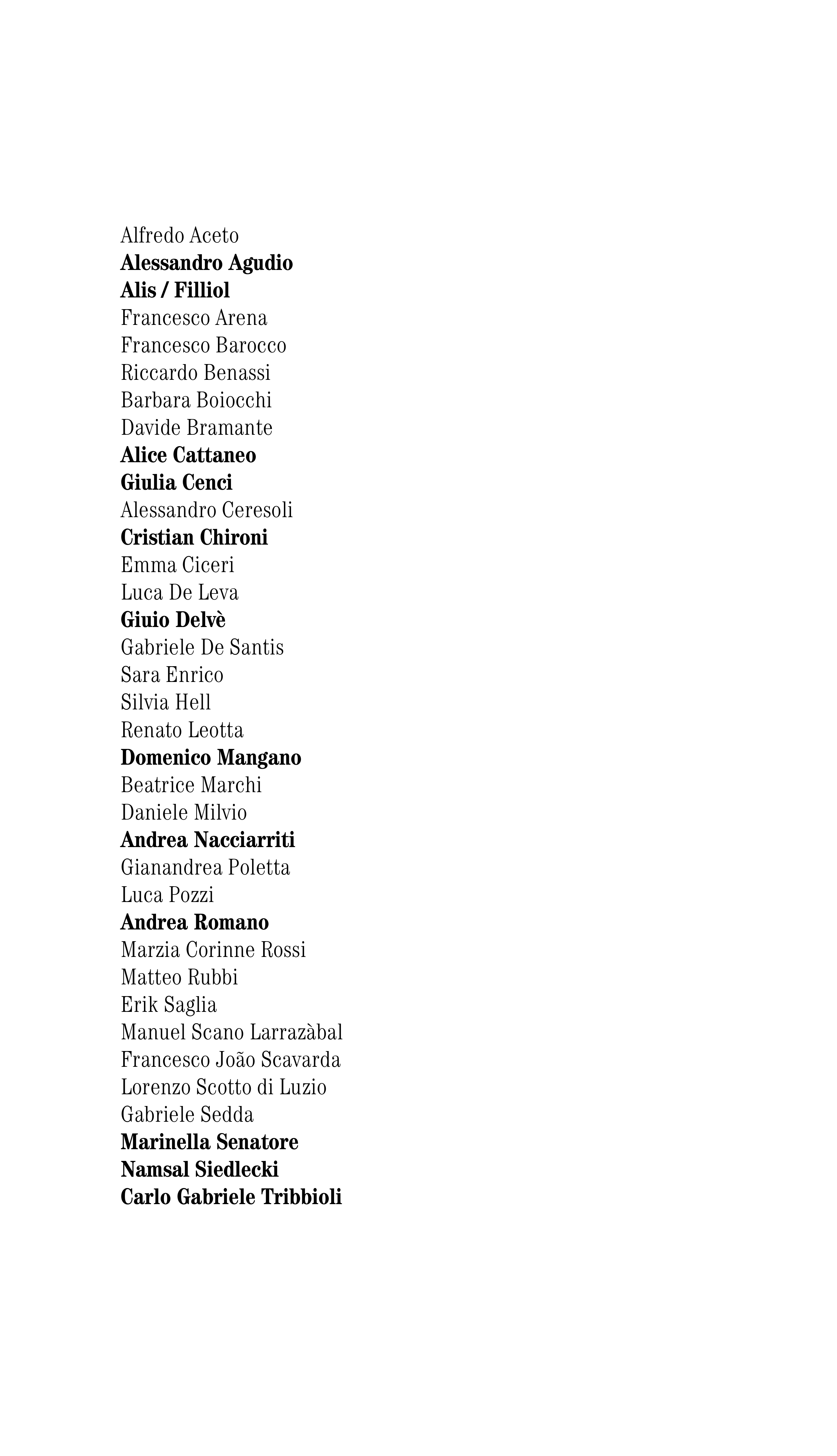 Alfredo Aceto
Alessandro Agudio
Alis / Filliol
Francesco Arena
Francesco Barocco
Riccardo Benassi
Barbara Boiocchi
Davide Bramante
Alice Cattaneo
Giulia Cenci
Alessandro Ceresoli
Cristian Chironi
Emma Ciceri
Luca De Leva
Giuio Delvè
Gabriele De Santis
Sara Enrico
Silvia Hell
Renato Leotta
Domenico Mangano
Beatrice Marchi
Daniele Milvio
Andrea Nacciarriti
Gianandrea Poletta
Luca Pozzi
Andrea Romano
Marzia Corinne Rossi
Matteo Rubbi
Erik Saglia
Manuel Scano Larrazàbal
Francesco João Scavarda
Lorenzo Scotto di Luzio
Gabriele Sedda
Marinella Senatore
Namsal Siedlecki
Carlo Gabriele Tribbioli